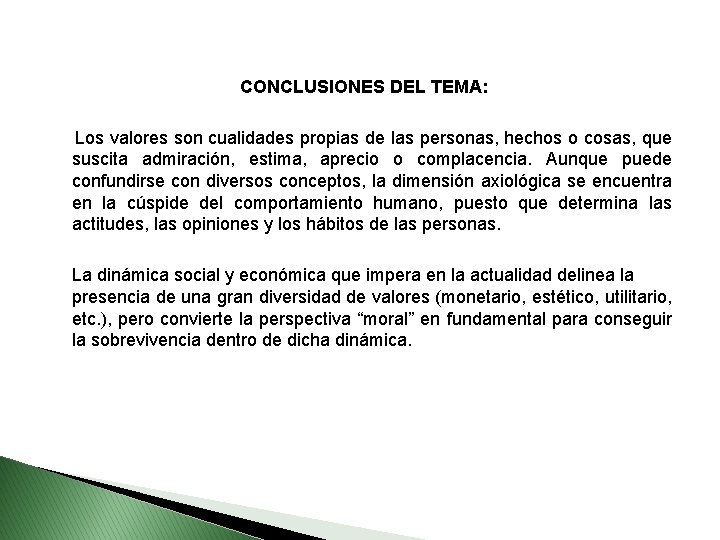 CONCLUSIONES DEL TEMA:

Los valores son cualidades propias de las personas, hechos o cosas, que suscita admiración, estima, aprecio o complacencia. Aunque puede confundirse con diversos conceptos, la dimensión axiológica se encuentra en la cúspide del comportamiento humano, puesto que determina las actitudes, las opiniones y los hábitos de las personas.

La dinámica social y económica que impera en la actualidad delinea la presencia de una gran diversidad de valores (monetario, estético, utilitario, etc.), pero convierte la perspectiva “moral” en fundamental para conseguir la sobrevivencia dentro de dicha dinámica.